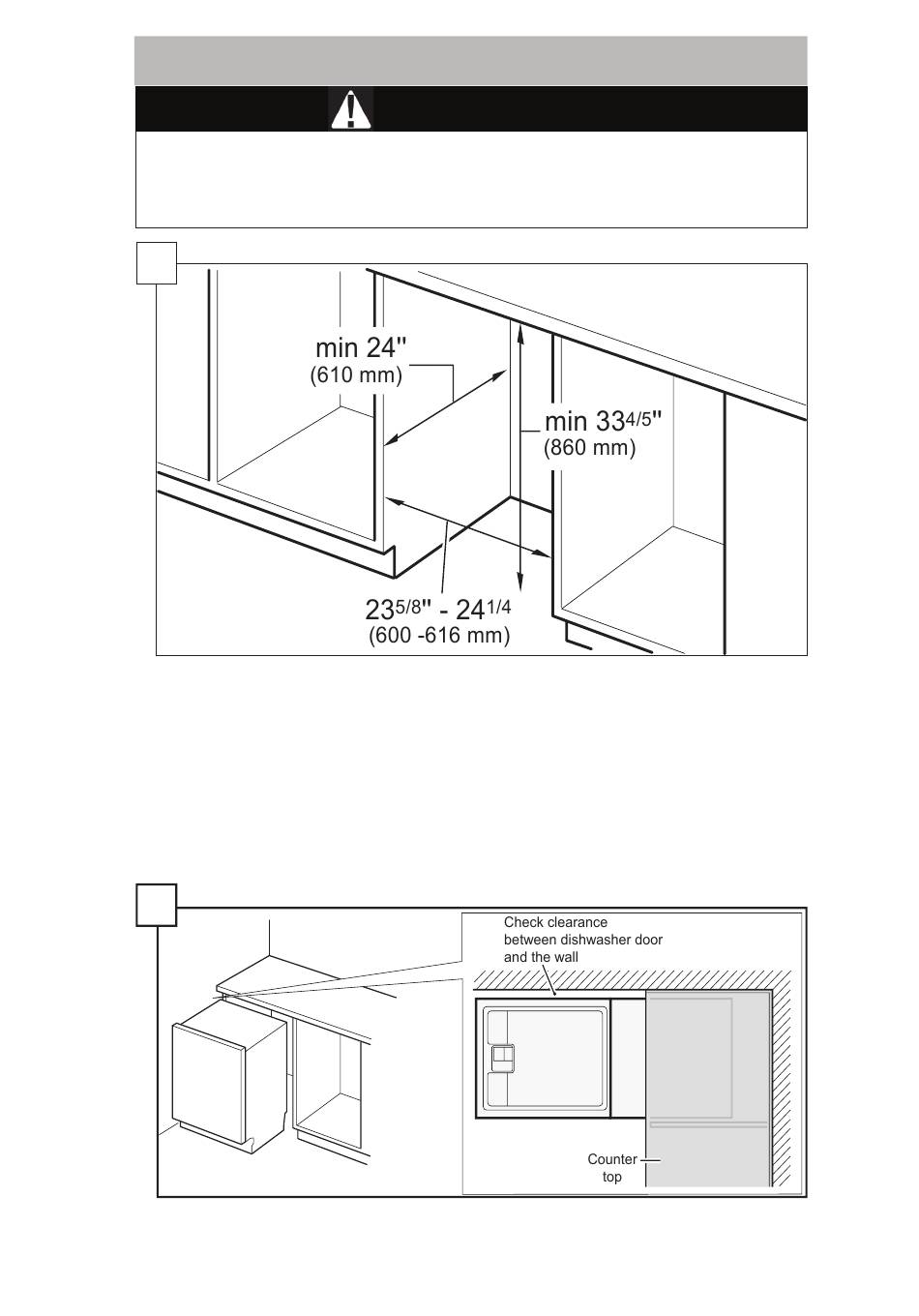 min 24"
(610 mm)

min $33^{4/5}$"
(860 mm)

$23^{5/8}$" - $24^{1/4}$
(600 -616 mm)

Check clearance between dishwasher door and the wall

Counter top